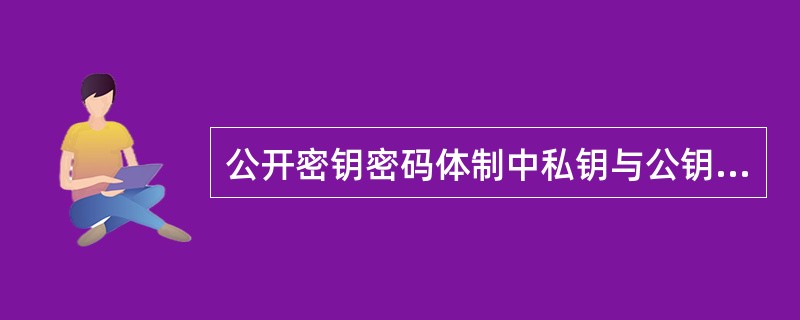 公开密钥密码体制中私钥与公钥...